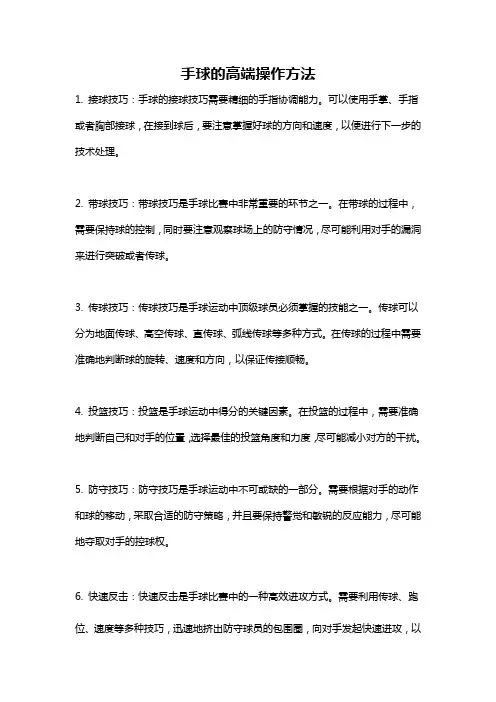 手球的高端操作方法

1. 接球技巧：手球的接球技巧需要精细的手指协调能力。可以使用手掌、手指或者胸部接球，在接到球后，要注意掌握好球的方向和速度，以便进行下一步的技术处理。

2. 带球技巧：带球技巧是手球比赛中非常重要的环节之一。在带球的过程中，需要保持球的控制，同时要注意观察球场上的防守情况，尽可能利用对手的漏洞来进行突破或者传球。

3. 传球技巧：传球技巧是手球运动中顶级球员必须掌握的技能之一。传球可以分为地面传球、高空传球、直传球、弧线传球等多种方式。在传球的过程中需要准确地判断球的旋转、速度和方向，以保证传接顺畅。

4. 投篮技巧：投篮是手球运动中得分的关键因素。在投篮的过程中，需要准确地判断自己和对手的位置，选择最佳的投篮角度和力度，尽可能减小对方的干扰。

5. 防守技巧：防守技巧是手球运动中不可或缺的一部分。需要根据对手的动作和球的移动，采取合适的防守策略，并且要保持警觉和敏锐的反应能力，尽可能地夺取对手的控球权。

6. 快速反击：快速反击是手球比赛中的一种高效进攻方式。需要利用传球、跑位、速度等多种技巧，迅速地挤出防守球员的包围圈，向对手发起快速进攻，以